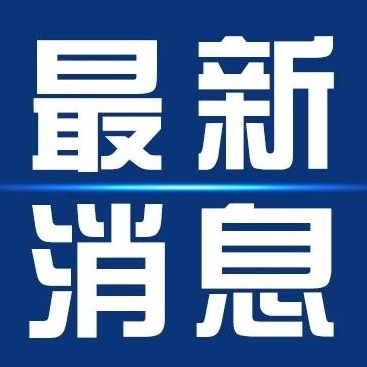 最新
消息